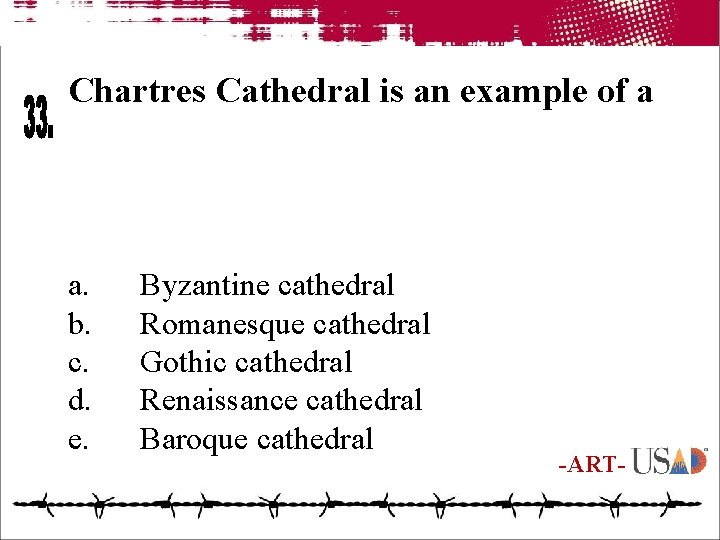 33.

Chartres Cathedral is an example of a

a. Byzantine cathedral
b. Romanesque cathedral
c. Gothic cathedral
d. Renaissance cathedral
e. Baroque cathedral

-ART- USAD